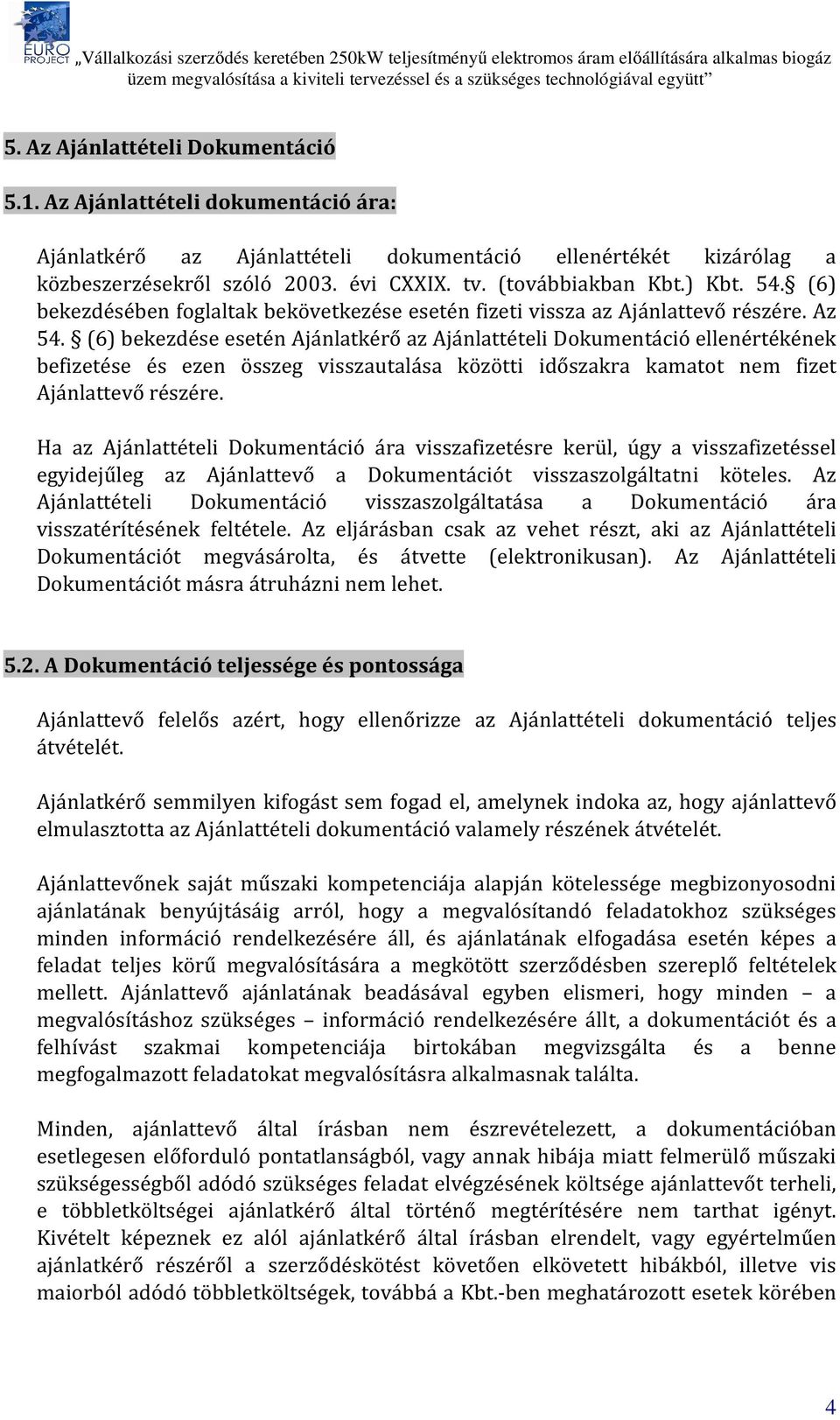 EURO PROJECT „Vállalkozási szerződés keretében 250kW teljesítményű elektromos áram előállítására alkalmas biogáz üzem megvalósítása a kiviteli tervezéssel és a szükséges technológiával együtt”

5. Az Ajánlattételi Dokumentáció

5.1. Az Ajánlattételi dokumentáció ára:

Ajánlatkérő az Ajánlattételi dokumentáció ellenértékét kizárólag a közbeszerzésekről szóló 2003. évi CXXIX. tv. (továbbiakban Kbt.) Kbt. 54.§ (6) bekezdésében foglaltak bekövetkezése esetén fizeti vissza az Ajánlattevő részére. Az 54. § (6) bekezdése esetén Ajánlatkérő az Ajánlattételi Dokumentáció ellenértékének befizetése és ezen összeg visszautalása közötti időszakra kamatot nem fizet Ajánlattevő részére.

Ha az Ajánlattételi Dokumentáció ára visszafizetésre kerül, úgy a visszafizetéssel egyidejűleg az Ajánlattevő a Dokumentációt visszaszolgáltatni köteles. Az Ajánlattételi Dokumentáció visszaszolgáltatása a Dokumentáció ára visszatérítésének feltétele. Az eljárásban csak az vehet részt, aki az Ajánlattételi Dokumentációt megvásárolta, és átvette (elektronikusan). Az Ajánlattételi Dokumentációt másra átruházni nem lehet.

5.2. A Dokumentáció teljessége és pontossága

Ajánlattevő felelős azért, hogy ellenőrizze az Ajánlattételi dokumentáció teljes átvételét.

Ajánlatkérő semmilyen kifogást sem fogad el, amelynek indoka az, hogy ajánlattevő elmulasztotta az Ajánlattételi dokumentáció valamely részének átvételét.

Ajánlattevőnek saját műszaki kompetenciája alapján kötelessége megbizonyosodni ajánlatának benyújtásáig arról, hogy a megvalósítandó feladatokhoz szükséges minden információ rendelkezésére áll, és ajánlatának elfogadása esetén képes a feladat teljes körű megvalósítására a megkötött szerződésben szereplő feltételek mellett. Ajánlattevő ajánlatának beadásával egyben elismeri, hogy minden – a megvalósításhoz szükséges – információ rendelkezésére állt, a dokumentációt és a felhívást szakmai kompetenciája birtokában megvizsgálta és a benne megfogalmazott feladatokat megvalósításra alkalmasnak találta.

Minden, ajánlattevő által írásban nem észrevételezett, a dokumentációban esetlegesen előforduló pontatlanságból, vagy annak hibája miatt felmerülő műszaki szükségességből adódó szükséges feladat elvégzésének költsége ajánlattevőt terheli, e többletköltségei ajánlatkérő által történő megtérítésére nem tarthat igényt. Kivételt képeznek ez alól ajánlatkérő által írásban elrendelt, vagy egyértelműen ajánlatkérő részéről a szerződéskötést követően elkövetett hibákból, illetve vis maiorból adódó többletköltségek, továbbá a Kbt.-ben meghatározott esetek körében

4